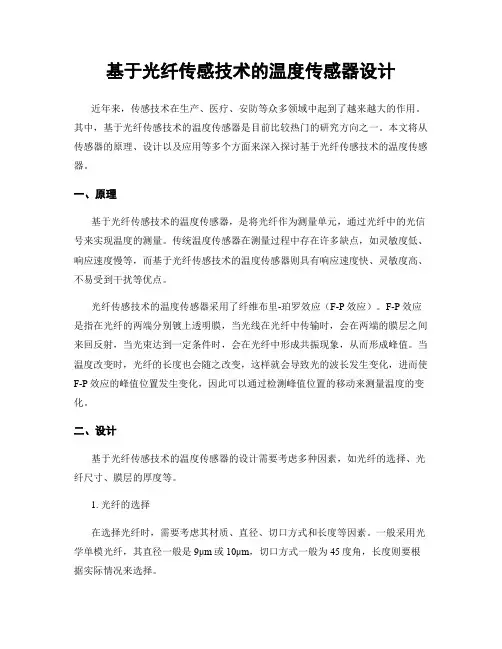 基于光纤传感技术的温度传感器设计

近年来，传感技术在生产、医疗、安防等众多领域中起到了越来越大的作用。其中，基于光纤传感技术的温度传感器是目前比较热门的研究方向之一。本文将从传感器的原理、设计以及应用等多个方面来深入探讨基于光纤传感技术的温度传感器。

一、原理

基于光纤传感技术的温度传感器，是将光纤作为测量单元，通过光纤中的光信号来实现温度的测量。传统温度传感器在测量过程中存在许多缺点，如灵敏度低、响应速度慢等，而基于光纤传感技术的温度传感器则具有响应速度快、灵敏度高、不易受到干扰等优点。

光纤传感技术的温度传感器采用了纤维布里-珀罗效应（F-P 效应）。F-P 效应是指在光纤的两端分别镀上透明膜，当光线在光纤中传输时，会在两端的膜层之间来回反射，当光束达到一定条件时，会在光纤中形成共振现象，从而形成峰值。当温度改变时，光纤的长度也会随之改变，这样就会导致光的波长发生变化，进而使 F-P 效应的峰值位置发生变化，因此可以通过检测峰值位置的移动来测量温度的变化。

二、设计

基于光纤传感技术的温度传感器的设计需要考虑多种因素，如光纤的选择、光纤尺寸、膜层的厚度等。

1. 光纤的选择

在选择光纤时，需要考虑其材质、直径、切口方式和长度等因素。一般采用光学单模光纤，其直径一般是 9μm 或 10μm，切口方式一般为 45 度角，长度则要根据实际情况来选择。